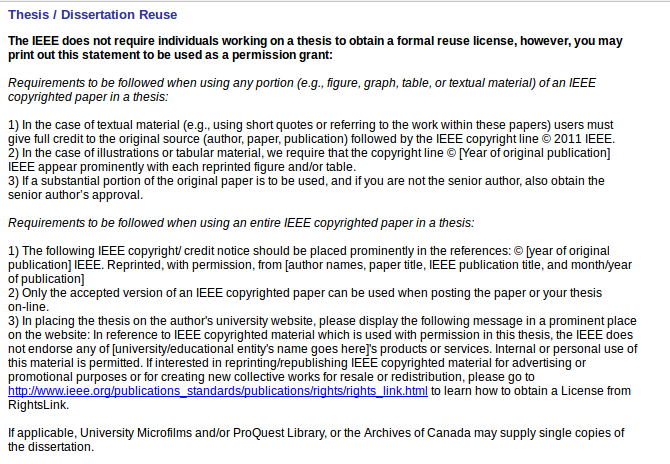 Thesis / Dissertation Reuse

The IEEE does not require individuals working on a thesis to obtain a formal reuse license, however, you may print out this statement to be used as a permission grant:

Requirements to be followed when using any portion (e.g., figure, graph, table, or textual material) of an IEEE copyrighted paper in a thesis:

1) In the case of textual material (e.g., using short quotes or referring to the work within these papers) users must give full credit to the original source (author, paper, publication) followed by the IEEE copyright line © 2011 IEEE.
2) In the case of illustrations or tabular material, we require that the copyright line © [Year of original publication] IEEE appear prominently with each reprinted figure and/or table.
3) If a substantial portion of the original paper is to be used, and if you are not the senior author, also obtain the senior author's approval.

Requirements to be followed when using an entire IEEE copyrighted paper in a thesis:

1) The following IEEE copyright/ credit notice should be placed prominently in the references: © [year of original publication] IEEE. Reprinted, with permission, from [author names, paper title, IEEE publication title, and month/year of publication]
2) Only the accepted version of an IEEE copyrighted paper can be used when posting the paper or your thesis on-line.
3) In placing the thesis on the author's university website, please display the following message in a prominent place on the website: In reference to IEEE copyrighted material which is used with permission in this thesis, the IEEE does not endorse any of [university/educational entity's name goes here]'s products or services. Internal or personal use of this material is permitted. If interested in reprinting/republishing IEEE copyrighted material for advertising or promotional purposes or for creating new collective works for resale or redistribution, please go to http://www.ieee.org/publications_standards/publications/rights/rights_link.html to learn how to obtain a License from RightsLink.

If applicable, University Microfilms and/or ProQuest Library, or the Archives of Canada may supply single copies of the dissertation.